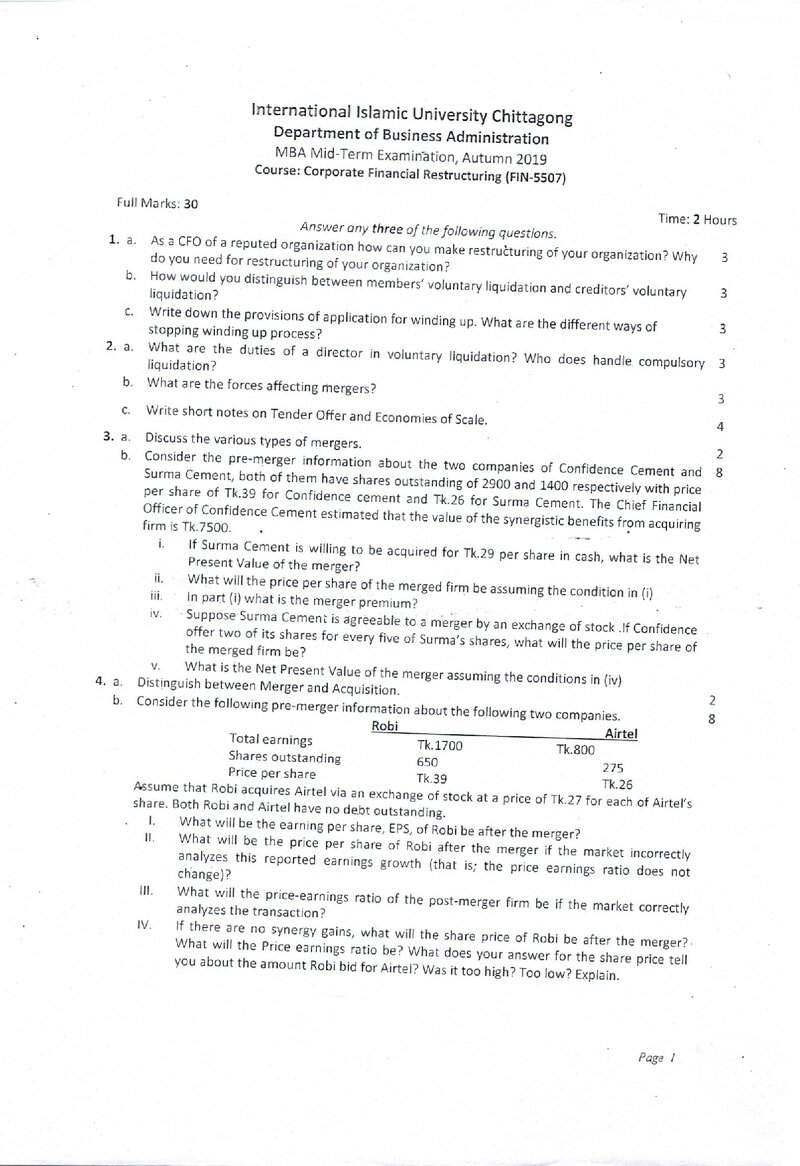 International Islamic University Chittagong
Department of Business Administration
MBA Mid-Term Examination, Autumn 2019
Course: Corporate Financial Restructuring (FIN-5507)

Full Marks: 30

Time: 2 Hours

Answer any three of the following questions.

1. a. As a CFO of a reputed organization how can you make restructuring of your organization? Why do you need for restructuring of your organization? 3

b. How would you distinguish between members' voluntary liquidation and creditors' voluntary liquidation? 3

c. Write down the provisions of application for winding up. What are the different ways of stopping winding up process? 3

2. a. What are the duties of a director in voluntary liquidation? Who does handle compulsory liquidation? 3

b. What are the forces affecting mergers? 3

c. Write short notes on Tender Offer and Economies of Scale. 4

3. a. Discuss the various types of mergers. 2

b. Consider the pre-merger information about the two companies of Confidence Cement and Surma Cement, both of them have shares outstanding of 2900 and 1400 respectively with price per share of Tk.39 for Confidence cement and Tk.26 for Surma Cement. The Chief Financial Officer of Confidence Cement estimated that the value of the synergistic benefits from acquiring firm is Tk.7500. 8

i. If Surma Cement is willing to be acquired for Tk.29 per share in cash, what is the Net Present Value of the merger?

ii. What will the price per share of the merged firm be assuming the condition in (i)

iii. In part (i) what is the merger premium?

iv. Suppose Surma Cement is agreeable to a merger by an exchange of stock .If Confidence offer two of its shares for every five of Surma's shares, what will the price per share of the merged firm be?

v. What is the Net Present Value of the merger assuming the conditions in (iv)

4. a. Distinguish between Merger and Acquisition. 2

b. Consider the following pre-merger information about the following two companies. 8

| | Robi | Airtel |
|---|---|---|
| Total earnings | Tk.1700 | Tk.800 |
| Shares outstanding | 650 | 275 |
| Price per share | Tk.39 | Tk.26 |

Assume that Robi acquires Airtel via an exchange of stock at a price of Tk.27 for each of Airtel's share. Both Robi and Airtel have no debt outstanding.

I. What will be the earning per share, EPS, of Robi be after the merger?

II. What will be the price per share of Robi after the merger if the market incorrectly analyzes this reported earnings growth (that is; the price earnings ratio does not change)?

III. What will the price-earnings ratio of the post-merger firm be if the market correctly analyzes the transaction?

IV. If there are no synergy gains, what will the share price of Robi be after the merger? What will the Price earnings ratio be? What does your answer for the share price tell you about the amount Robi bid for Airtel? Was it too high? Too low? Explain.

Page 1